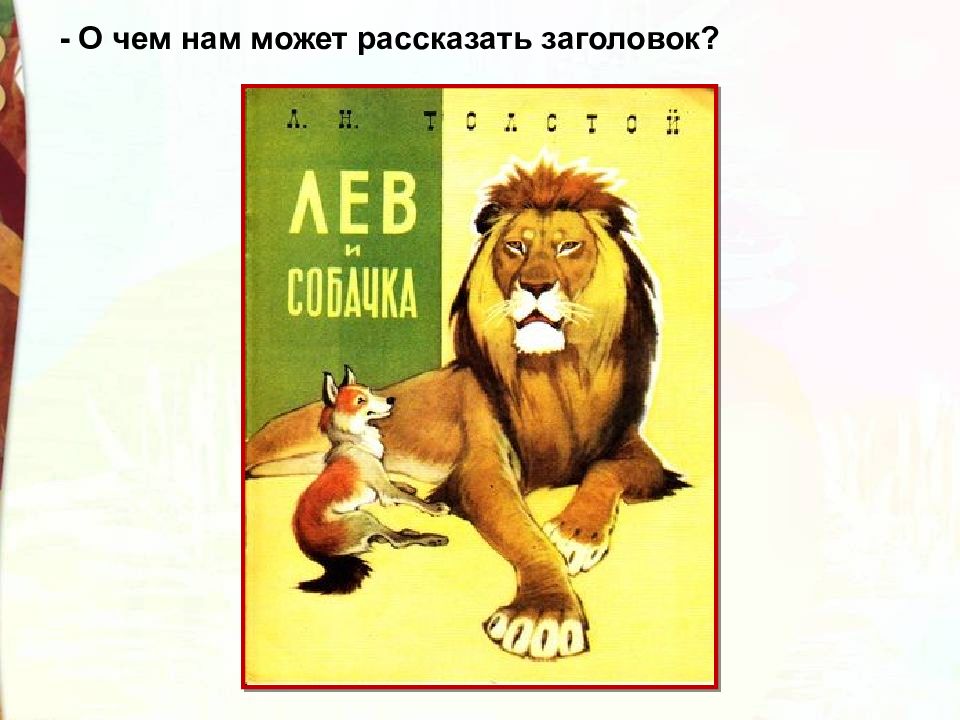 - О чем нам может рассказать заголовок?

Л. Н. ТОЛСТОЙ

ЛЕВ
И
СОБАЧКА